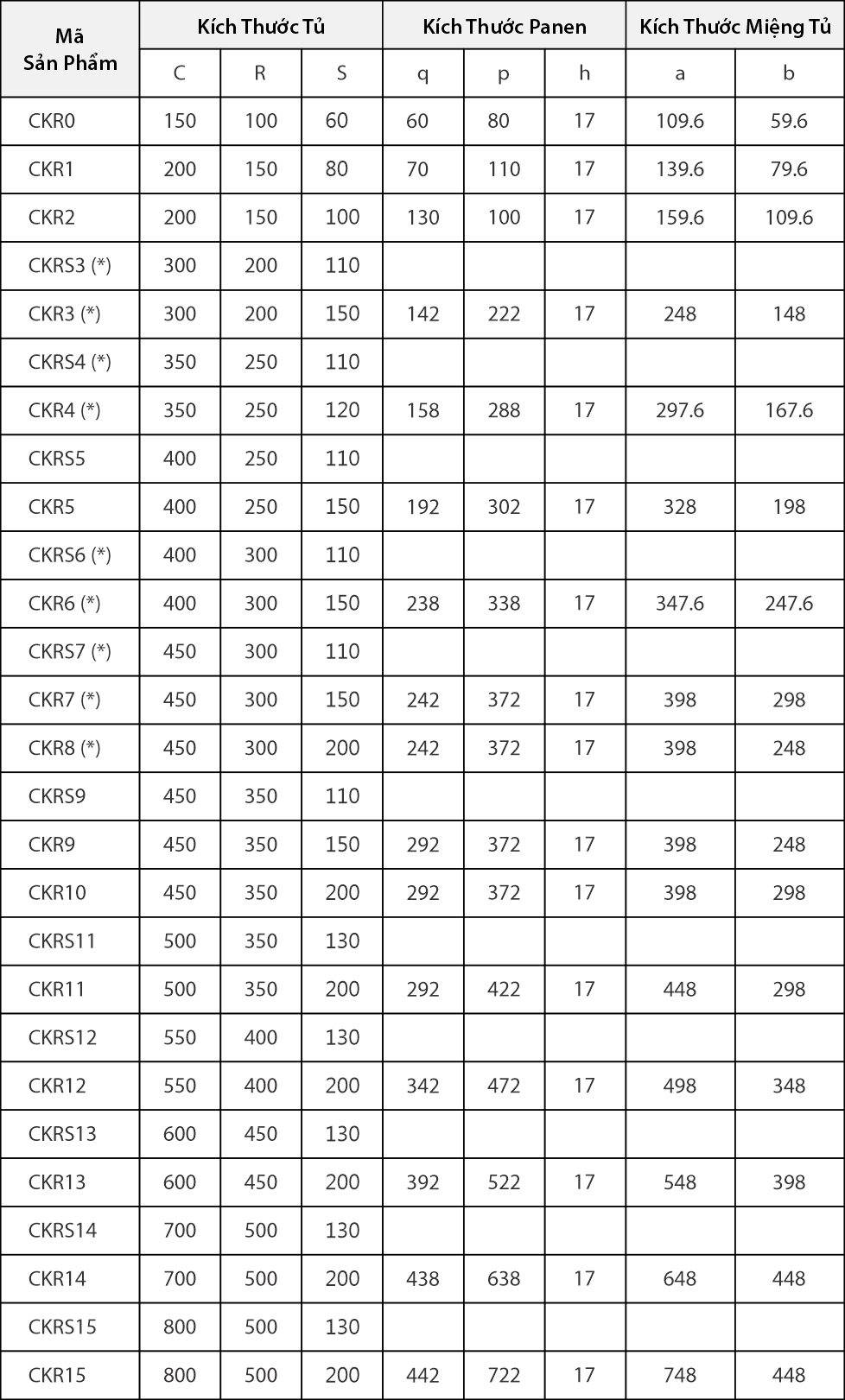 | Mã Sản Phẩm | Kích Thước Tủ | | | Kích Thước Panen | | | Kích Thước Miệng Tủ | |
|---|---|---|---|---|---|---|---|---|
| | C | R | S | q | p | h | a | b |
| CKR0 | 150 | 100 | 60 | 60 | 80 | 17 | 109.6 | 59.6 |
| CKR1 | 200 | 150 | 80 | 70 | 110 | 17 | 139.6 | 79.6 |
| CKR2 | 200 | 150 | 100 | 130 | 100 | 17 | 159.6 | 109.6 |
| CKRS3 (*) | 300 | 200 | 110 | | | | | |
| CKR3 (*) | 300 | 200 | 150 | 142 | 222 | 17 | 248 | 148 |
| CKRS4 (*) | 350 | 250 | 110 | | | | | |
| CKR4 (*) | 350 | 250 | 120 | 158 | 288 | 17 | 297.6 | 167.6 |
| CKRS5 | 400 | 250 | 110 | | | | | |
| CKR5 | 400 | 250 | 150 | 192 | 302 | 17 | 328 | 198 |
| CKRS6 (*) | 400 | 300 | 110 | | | | | |
| CKR6 (*) | 400 | 300 | 150 | 238 | 338 | 17 | 347.6 | 247.6 |
| CKRS7 (*) | 450 | 300 | 110 | | | | | |
| CKR7 (*) | 450 | 300 | 150 | 242 | 372 | 17 | 398 | 298 |
| CKR8 (*) | 450 | 300 | 200 | 242 | 372 | 17 | 398 | 248 |
| CKRS9 | 450 | 350 | 110 | | | | | |
| CKR9 | 450 | 350 | 150 | 292 | 372 | 17 | 398 | 248 |
| CKR10 | 450 | 350 | 200 | 292 | 372 | 17 | 398 | 298 |
| CKRS11 | 500 | 350 | 130 | | | | | |
| CKR11 | 500 | 350 | 200 | 292 | 422 | 17 | 448 | 298 |
| CKRS12 | 550 | 400 | 130 | | | | | |
| CKR12 | 550 | 400 | 200 | 342 | 472 | 17 | 498 | 348 |
| CKRS13 | 600 | 450 | 130 | | | | | |
| CKR13 | 600 | 450 | 200 | 392 | 522 | 17 | 548 | 398 |
| CKRS14 | 700 | 500 | 130 | | | | | |
| CKR14 | 700 | 500 | 200 | 438 | 638 | 17 | 648 | 448 |
| CKRS15 | 800 | 500 | 130 | | | | | |
| CKR15 | 800 | 500 | 200 | 442 | 722 | 17 | 748 | 448 |